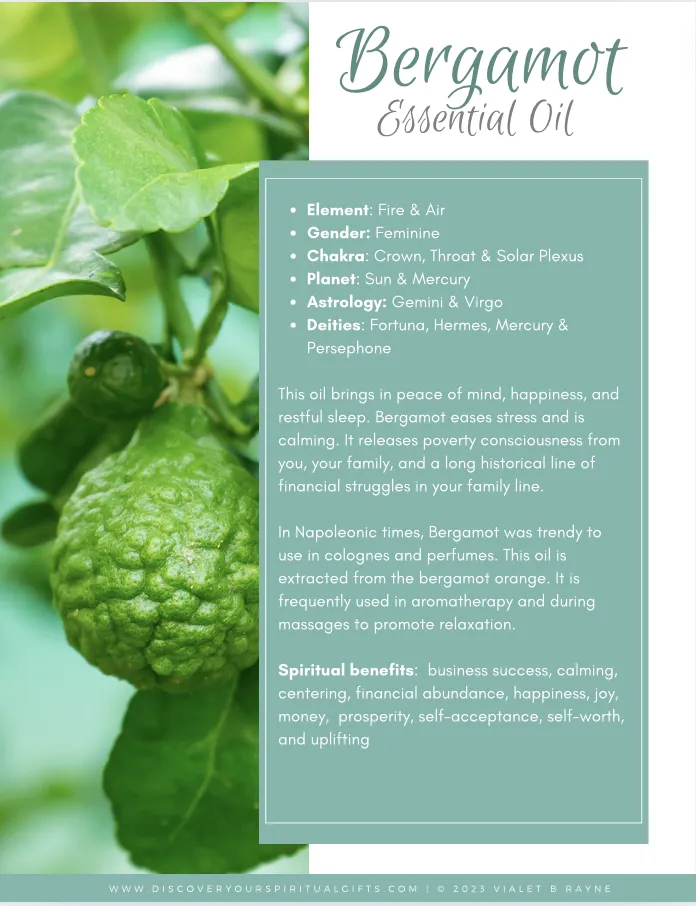 Bergamot
Essential Oil

• Element: Fire & Air
• Gender: Feminine
• Chakra: Crown, Throat & Solar Plexus
• Planet: Sun & Mercury
• Astrology: Gemini & Virgo
• Deities: Fortuna, Hermes, Mercury & Persephone

This oil brings in peace of mind, happiness, and restful sleep. Bergamot eases stress and is calming. It releases poverty consciousness from you, your family, and a long historical line of financial struggles in your family line.

In Napoleonic times, Bergamot was trendy to use in colognes and perfumes. This oil is extracted from the bergamot orange. It is frequently used in aromatherapy and during massages to promote relaxation.

Spiritual benefits: business success, calming, centering, financial abundance, happiness, joy, money, prosperity, self-acceptance, self-worth, and uplifting

WWW.DISCOVERYOURSPIRITUALGIFTS.COM | © 2023 VIALET B RAYNE